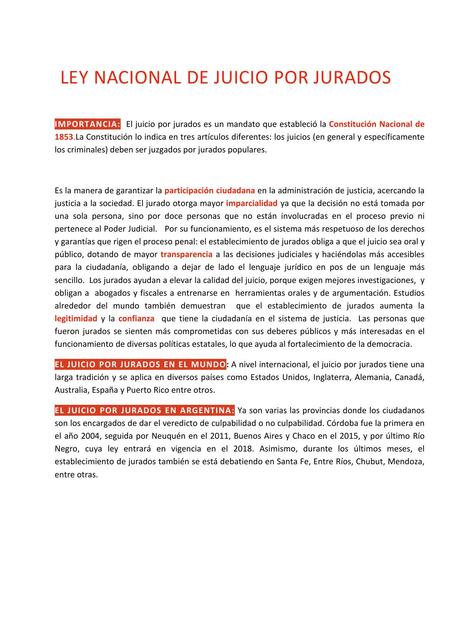 LEY NACIONAL DE JUICIO POR JURADOS

IMPORTANCIA: El juicio por jurados es un mandato que estableció la Constitución Nacional de 1853.La Constitución lo indica en tres artículos diferentes: los juicios (en general y específicamente los criminales) deben ser juzgados por jurados populares.

Es la manera de garantizar la participación ciudadana en la administración de justicia, acercando la justicia a la sociedad. El jurado otorga mayor imparcialidad ya que la decisión no está tomada por una sola persona, sino por doce personas que no están involucradas en el proceso previo ni pertenece al Poder Judicial. Por su funcionamiento, es el sistema más respetuoso de los derechos y garantías que rigen el proceso penal: el establecimiento de jurados obliga a que el juicio sea oral y público, dotando de mayor transparencia a las decisiones judiciales y haciéndolas más accesibles para la ciudadanía, obligando a dejar de lado el lenguaje jurídico en pos de un lenguaje más sencillo. Los jurados ayudan a elevar la calidad del juicio, porque exigen mejores investigaciones, y obligan a abogados y fiscales a entrenarse en herramientas orales y de argumentación. Estudios alrededor del mundo también demuestran que el establecimiento de jurados aumenta la legitimidad y la confianza que tiene la ciudadanía en el sistema de justicia. Las personas que fueron jurados se sienten más comprometidas con sus deberes públicos y más interesadas en el funcionamiento de diversas políticas estatales, lo que ayuda al fortalecimiento de la democracia.

EL JUICIO POR JURADOS EN EL MUNDO: A nivel internacional, el juicio por jurados tiene una larga tradición y se aplica en diversos países como Estados Unidos, Inglaterra, Alemania, Canadá, Australia, España y Puerto Rico entre otros.

EL JUICIO POR JURADOS EN ARGENTINA: Ya son varias las provincias donde los ciudadanos son los encargados de dar el veredicto de culpabilidad o no culpabilidad. Córdoba fue la primera en el año 2004, seguida por Neuquén en el 2011, Buenos Aires y Chaco en el 2015, y por último Río Negro, cuya ley entrará en vigencia en el 2018. Asimismo, durante los últimos meses, el establecimiento de jurados también se está debatiendo en Santa Fe, Entre Ríos, Chubut, Mendoza, entre otras.